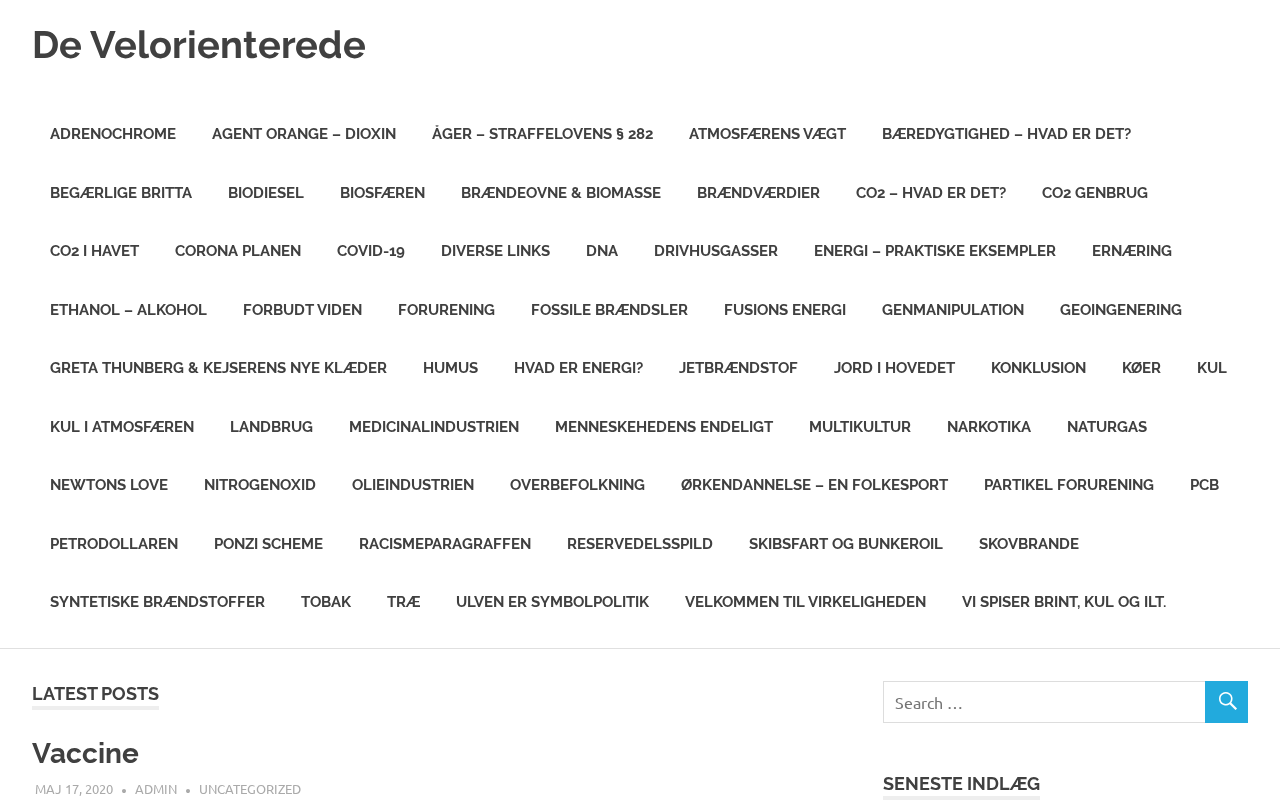 De Velorienterede

ADRENOCHROME AGENT ORANGE – DIOXIN ÅGER – STRAFFELOVENS § 282 ATMOSFÆRENS VÆGT BÆREDYGTIGHED – HVAD ER DET? BEGÆRLIGE BRITTA BIODIESEL BIOSFÆREN BRÆNDEOVNE & BIOMASSE BRÆNDVÆRDIER CO2 – HVAD ER DET? CO2 GENBRUG CO2 I HAVET CORONA PLANEN COVID-19 DIVERSE LINKS DNA DRIVHUSGASSER ENERGI – PRAKTISKE EKSEMPLER ERNÆRING ETHANOL – ALKOHOL FORBUDT VIDEN FORURENING FOSSILE BRÆNDSLER FUSIONS ENERGI GENMANIPULATION GEOINGENERING GRETA THUNBERG & KEJSERENS NYE KLÆDER HUMUS HVAD ER ENERGI? JETBRÆNDSTOF JORD I HOVEDET KONKLUSION KØER KUL KUL I ATMOSFÆREN LANDBRUG MEDICINALINDUSTRIEN MENNESKEHEDENS ENDELIGT MULTIKULTUR NARKOTIKA NATURGAS NEWTONS LOVE NITROGENOXID OLIEINDUSTRIEN OVERBEFOLKNING ØRKENDANNELSE – EN FOLKESPORT PARTIKEL FORURENING PCB PETRODOLLAREN PONZI SCHEME RACISMEPARAGRAFFEN RESERVEDELSSPILD SKIBSFART OG BUNKEROIL SKOVBRANDE SYNTETISKE BRÆNDSTOFFER TOBAK TRÆ ULVEN ER SYMBOLPOLITIK VELKOMMEN TIL VIRKELIGHEDEN VI SPISER BRINT, KUL OG ILT.

LATEST POSTS

Vaccine

MAJ 17, 2020 • ADMIN • UNCATEGORIZED

Search …

SENESTE INDLÆG